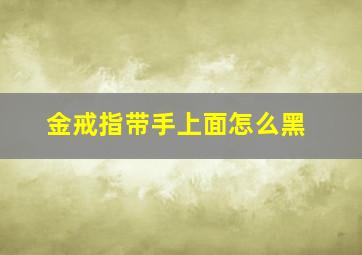 金戒指带手上面怎么黑